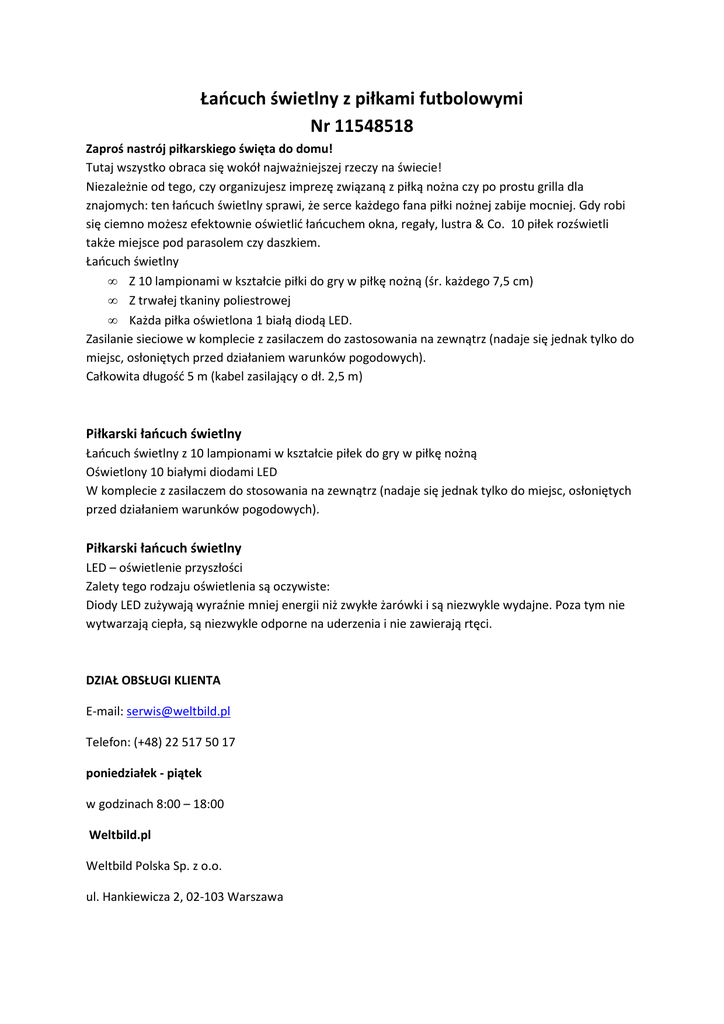 Łańcuch świetlny z piłkami futbolowymi
Nr 11548518

Zaproś nastrój piłkarskiego święta do domu!
Tutaj wszystko obraca się wokół najważniejszej rzeczy na świecie!
Niezależnie od tego, czy organizujesz imprezę związaną z piłką nożna czy po prostu grilla dla znajomych: ten łańcuch świetlny sprawi, że serce każdego fana piłki nożnej zabije mocniej. Gdy robi się ciemno możesz efektownie oświetlić łańcuchem okna, regały, lustra & Co. 10 piłek rozświetli także miejsce pod parasolem czy daszkiem.
Łańcuch świetlny
∞ Z 10 lampionami w kształcie piłki do gry w piłkę nożną (śr. każdego 7,5 cm)
∞ Z trwałej tkaniny poliestrowej
∞ Każda piłka oświetlona 1 białą diodą LED.
Zasilanie sieciowe w komplecie z zasilaczem do zastosowania na zewnątrz (nadaje się jednak tylko do miejsc, osłoniętych przed działaniem warunków pogodowych).
Całkowita długość 5 m (kabel zasilający o dł. 2,5 m)

Piłkarski łańcuch świetlny
Łańcuch świetlny z 10 lampionami w kształcie piłek do gry w piłkę nożną
Oświetlony 10 białymi diodami LED
W komplecie z zasilaczem do stosowania na zewnątrz (nadaje się jednak tylko do miejsc, osłoniętych przed działaniem warunków pogodowych).

Piłkarski łańcuch świetlny
LED – oświetlenie przyszłości
Zalety tego rodzaju oświetlenia są oczywiste:
Diody LED zużywają wyraźnie mniej energii niż zwykłe żarówki i są niezwykle wydajne. Poza tym nie wytwarzają ciepła, są niezwykle odporne na uderzenia i nie zawierają rtęci.

DZIAŁ OBSŁUGI KLIENTA

E-mail: serwis@weltbild.pl

Telefon: (+48) 22 517 50 17

poniedziałek - piątek

w godzinach 8:00 – 18:00

Weltbild.pl

Weltbild Polska Sp. z o.o.

ul. Hankiewicza 2, 02-103 Warszawa